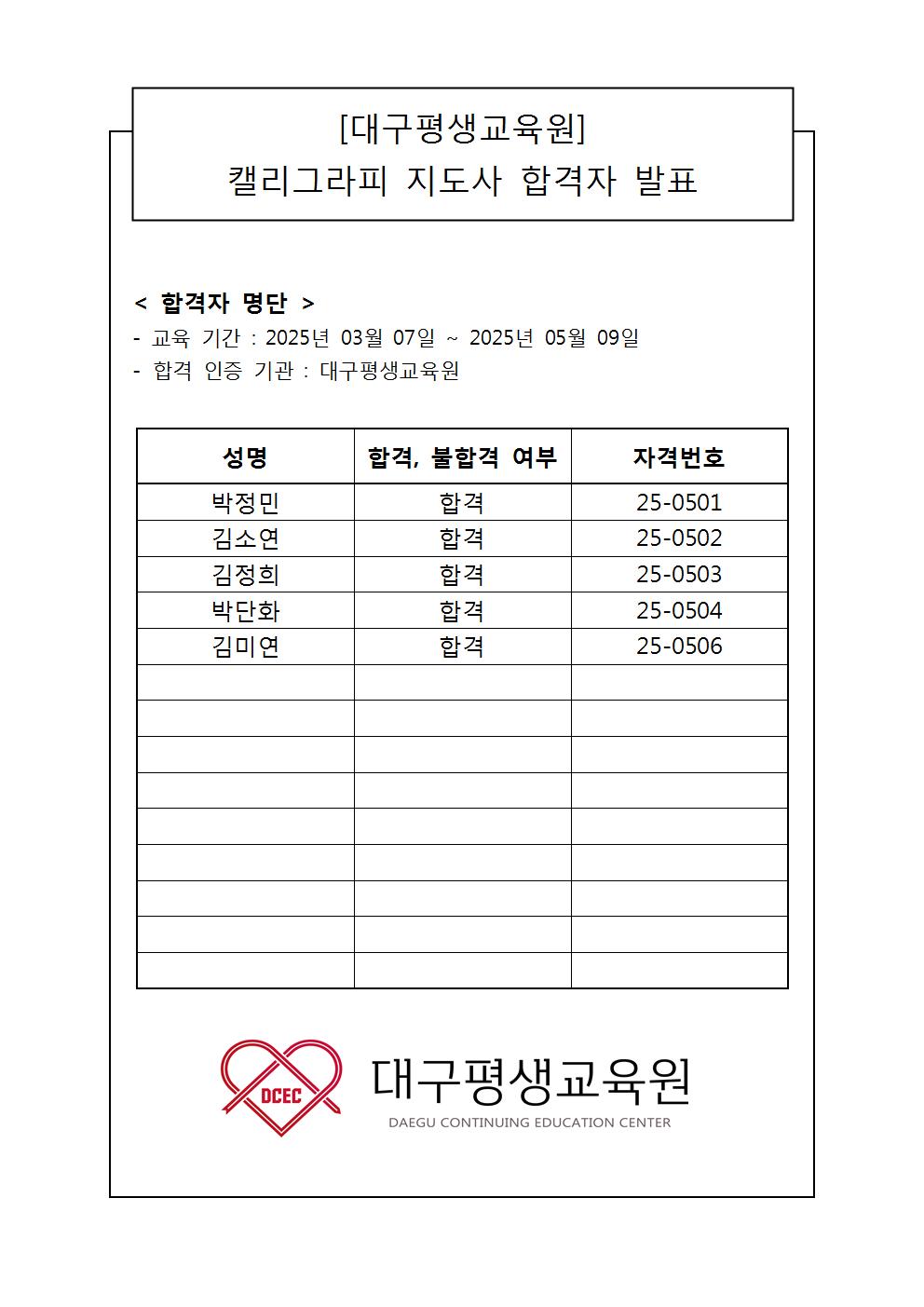 [대구평생교육원]
캘리그라피 지도사 합격자 발표

< 합격자 명단 >
- 교육 기간 : 2025년 03월 07일 ~ 2025년 05월 09일
- 합격 인증 기관 : 대구평생교육원

| 성명 | 합격, 불합격 여부 | 자격번호 |
|---|---|---|
| 박정민 | 합격 | 25-0501 |
| 김소연 | 합격 | 25-0502 |
| 김정희 | 합격 | 25-0503 |
| 박단화 | 합격 | 25-0504 |
| 김미연 | 합격 | 25-0506 |
| | | |
| | | |
| | | |
| | | |
| | | |
| | | |
| | | |
| | | |
| | | |

DCEC
대구평생교육원
DAEGU CONTINUING EDUCATION CENTER